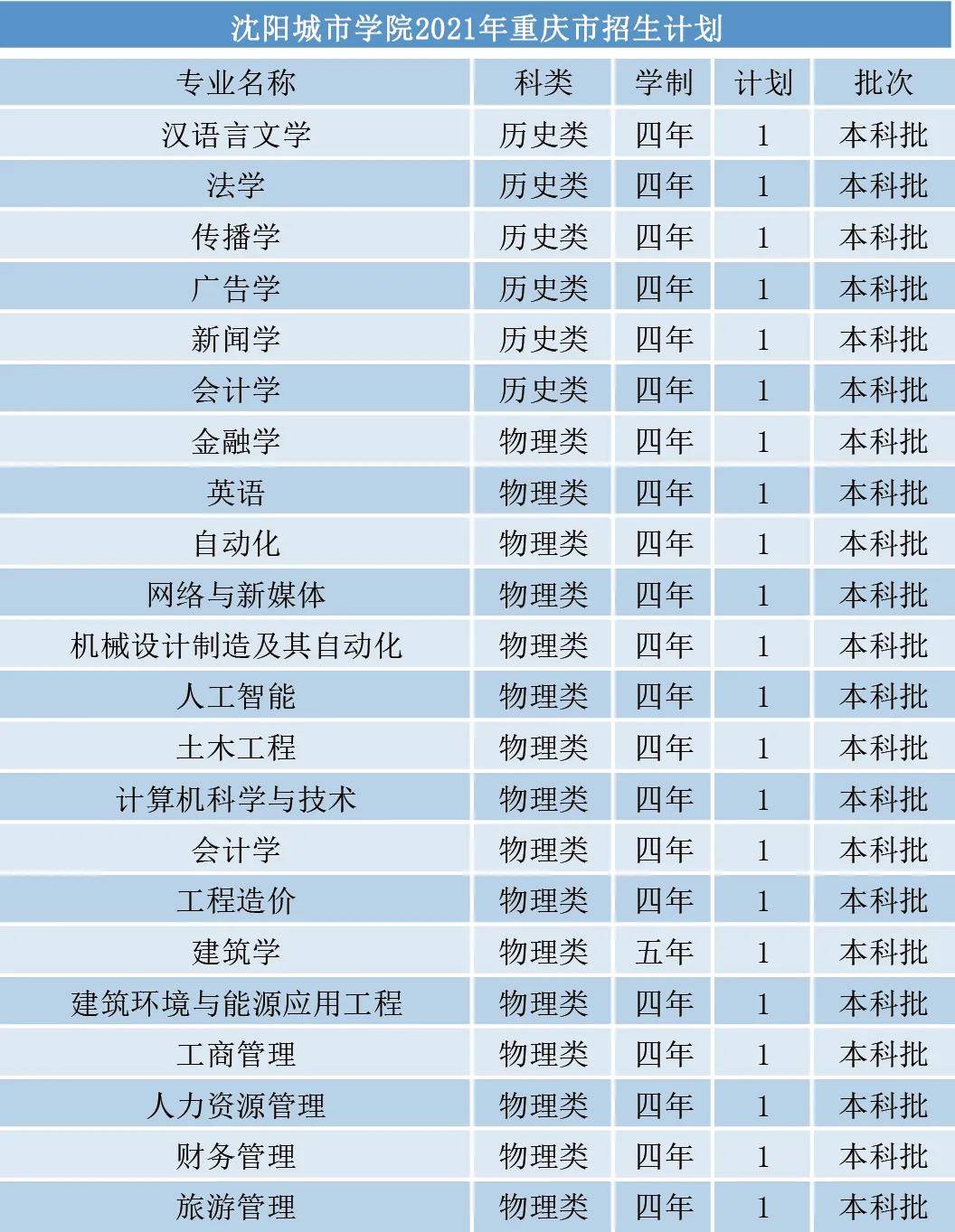 沈阳城市学院2021年重庆市招生计划

| 专业名称 | 科类 | 学制 | 计划 | 批次 |
|---|---|---|---|---|
| 汉语言文学 | 历史类 | 四年 | 1 | 本科批 |
| 法学 | 历史类 | 四年 | 1 | 本科批 |
| 传播学 | 历史类 | 四年 | 1 | 本科批 |
| 广告学 | 历史类 | 四年 | 1 | 本科批 |
| 新闻学 | 历史类 | 四年 | 1 | 本科批 |
| 会计学 | 历史类 | 四年 | 1 | 本科批 |
| 金融学 | 物理类 | 四年 | 1 | 本科批 |
| 英语 | 物理类 | 四年 | 1 | 本科批 |
| 自动化 | 物理类 | 四年 | 1 | 本科批 |
| 网络与新媒体 | 物理类 | 四年 | 1 | 本科批 |
| 机械设计制造及其自动化 | 物理类 | 四年 | 1 | 本科批 |
| 人工智能 | 物理类 | 四年 | 1 | 本科批 |
| 土木工程 | 物理类 | 四年 | 1 | 本科批 |
| 计算机科学与技术 | 物理类 | 四年 | 1 | 本科批 |
| 会计学 | 物理类 | 四年 | 1 | 本科批 |
| 工程造价 | 物理类 | 四年 | 1 | 本科批 |
| 建筑学 | 物理类 | 五年 | 1 | 本科批 |
| 建筑环境与能源应用工程 | 物理类 | 四年 | 1 | 本科批 |
| 工商管理 | 物理类 | 四年 | 1 | 本科批 |
| 人力资源管理 | 物理类 | 四年 | 1 | 本科批 |
| 财务管理 | 物理类 | 四年 | 1 | 本科批 |
| 旅游管理 | 物理类 | 四年 | 1 | 本科批 |